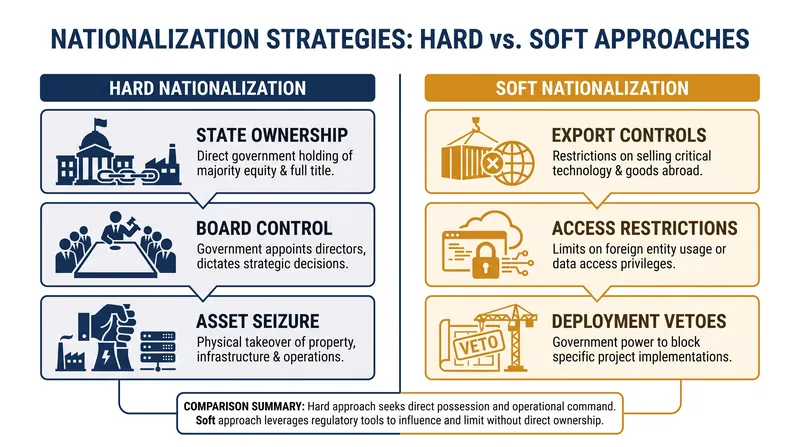 NATIONALIZATION STRATEGIES: HARD vs. SOFT APPROACHES

HARD NATIONALIZATION

STATE OWNERSHIP
Direct government holding of majority equity & full title.

BOARD CONTROL
Government appoints directors, dictates strategic decisions.

ASSET SEIZURE
Physical takeover of property, infrastructure & operations.

SOFT NATIONALIZATION

EXPORT CONTROLS
Restrictions on selling critical technology & goods abroad.

ACCESS RESTRICTIONS
Limits on foreign entity usage or data access privileges.

VETO

DEPLOYMENT VETOES
Government power to block specific project implementations.

COMPARISON SUMMARY: Hard approach seeks direct possession and operational command. Soft approach leverages regulatory tools to influence and limit without direct ownership.